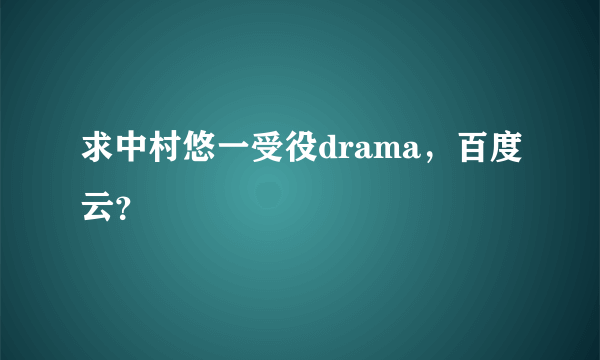 求中村悠一受役drama，百度云?